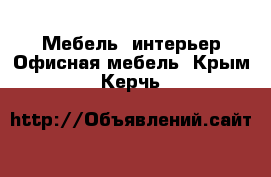 Мебель интерьер Офисная мебель Крым Керчь

http://Объявлений.сайт